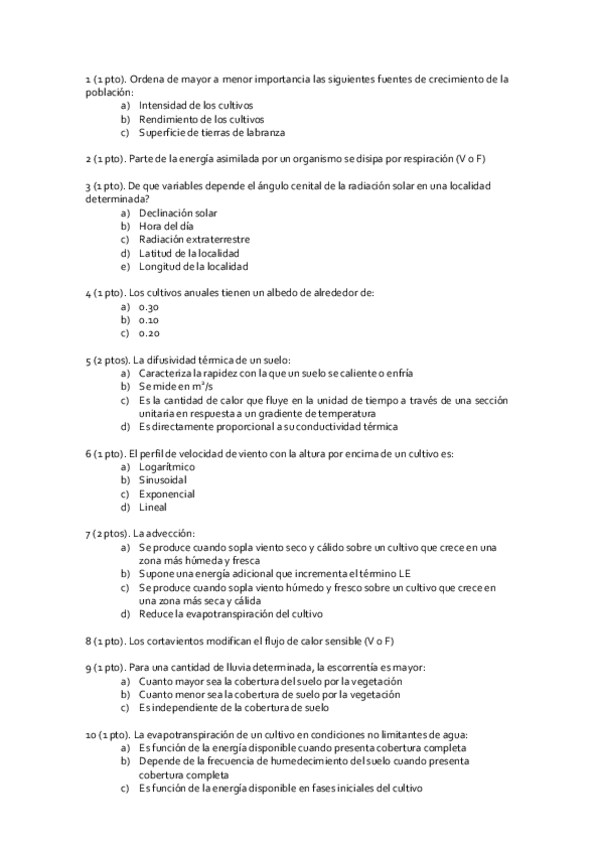 1 (1 pto). Ordena de mayor a menor importancia las siguientes fuentes de crecimiento de la población:
a) Intensidad de los cultivos
b) Rendimiento de los cultivos
c) Superficie de tierras de labranza

2 (1 pto). Parte de la energía asimilada por un organismo se disipa por respiración (V o F)

3 (1 pto). De que variables depende el ángulo cenital de la radiación solar en una localidad determinada?
a) Declinación solar
b) Hora del día
c) Radiación extraterrestre
d) Latitud de la localidad
e) Longitud de la localidad

4 (1 pto). Los cultivos anuales tienen un albedo de alrededor de:
a) 0.30
b) 0.10
c) 0.20

5 (2 ptos). La difusividad térmica de un suelo:
a) Caracteriza la rapidez con la que un suelo se caliente o enfría
b) Se mide en $m^2/s$
c) Es la cantidad de calor que fluye en la unidad de tiempo a través de una sección unitaria en respuesta a un gradiente de temperatura
d) Es directamente proporcional a su conductividad térmica

6 (1 pto). El perfil de velocidad de viento con la altura por encima de un cultivo es:
a) Logarítmico
b) Sinusoidal
c) Exponencial
d) Lineal

7 (2 ptos). La advección:
a) Se produce cuando sopla viento seco y cálido sobre un cultivo que crece en una zona más húmeda y fresca
b) Supone una energía adicional que incrementa el término LE
c) Se produce cuando sopla viento húmedo y fresco sobre un cultivo que crece en una zona más seca y cálida
d) Reduce la evapotranspiración del cultivo

8 (1 pto). Los cortavientos modifican el flujo de calor sensible (V o F)

9 (1 pto). Para una cantidad de lluvia determinada, la escorrentía es mayor:
a) Cuanto mayor sea la cobertura del suelo por la vegetación
b) Cuanto menor sea la cobertura de suelo por la vegetación
c) Es independiente de la cobertura de suelo

10 (1 pto). La evapotranspiración de un cultivo en condiciones no limitantes de agua:
a) Es función de la energía disponible cuando presenta cobertura completa
b) Depende de la frecuencia de humedecimiento del suelo cuando presenta cobertura completa
c) Es función de la energía disponible en fases iniciales del cultivo